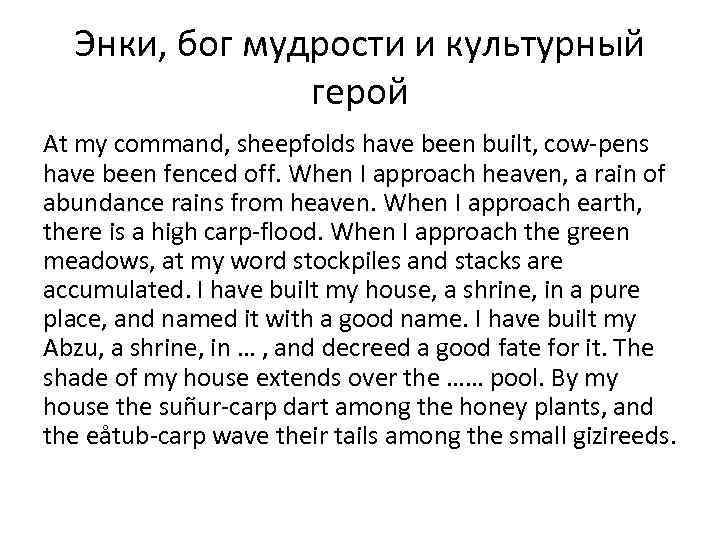 Энки, бог мудрости и культурный герой

At my command, sheepfolds have been built, cow-pens have been fenced off. When I approach heaven, a rain of abundance rains from heaven. When I approach earth, there is a high carp-flood. When I approach the green meadows, at my word stockpiles and stacks are accumulated. I have built my house, a shrine, in a pure place, and named it with a good name. I have built my Abzu, a shrine, in … , and decreed a good fate for it. The shade of my house extends over the …… pool. By my house the suñur-carp dart among the honey plants, and the eåtub-carp wave their tails among the small gizireeds.